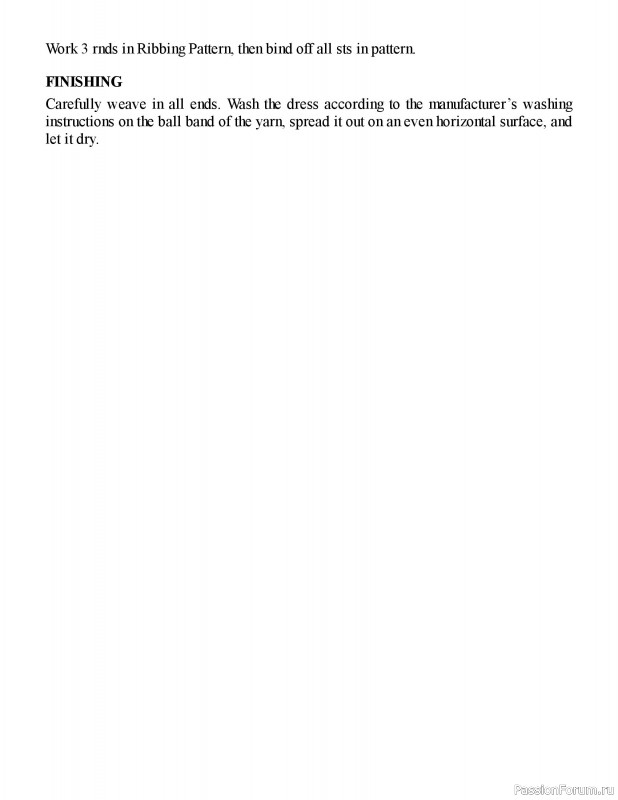 Work 3 rnds in Ribbing Pattern, then bind off all sts in pattern.

FINISHING
Carefully weave in all ends. Wash the dress according to the manufacturer's washing instructions on the ball band of the yarn, spread it out on an even horizontal surface, and let it dry.

PassionForum.ru